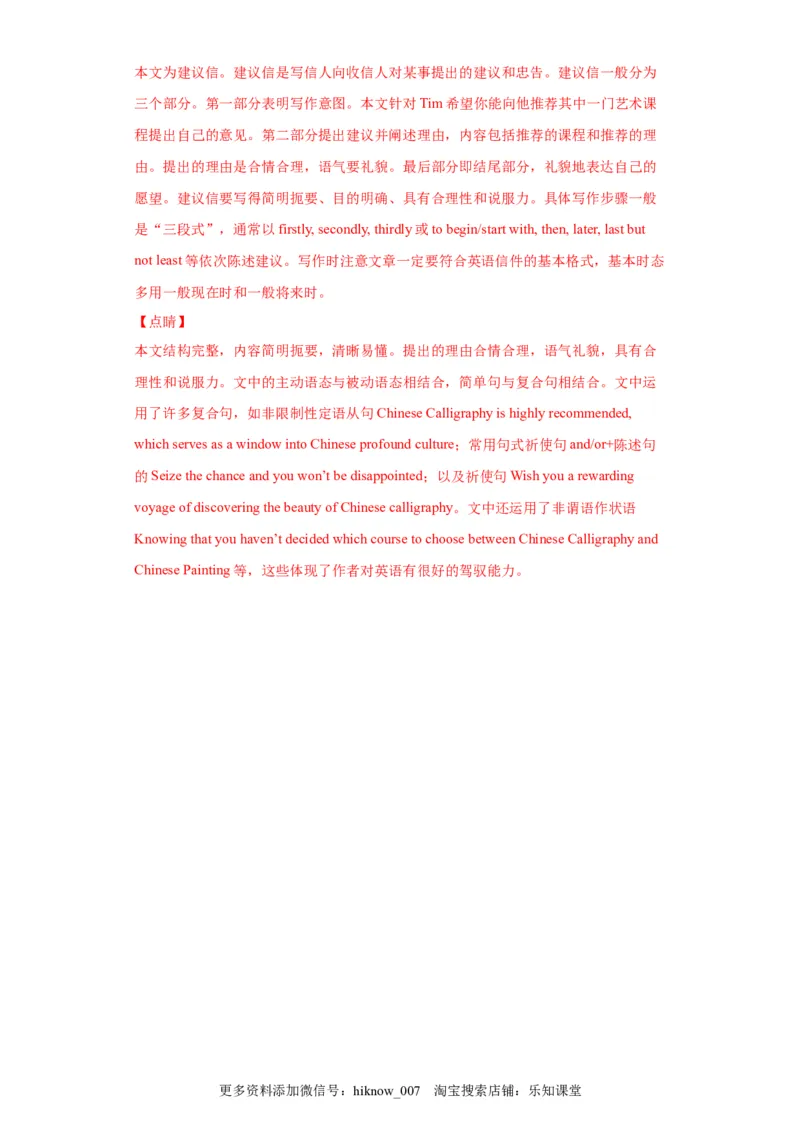 本文为建议信。建议信是写信人向收信人对某事提出的建议和忠告。建议信一般分为三个部分。第一部分表明写作意图。本文针对 Tim 希望你能向他推荐其中一门艺术课程提出自己的意见。第二部分提出建议并阐述理由，内容包括推荐的课程和推荐的理由。提出的理由是合情合理，语气要礼貌。最后部分即结尾部分，礼貌地表达自己的愿望。建议信要写得简明扼要、目的明确、具有合理性和说服力。具体写作步骤一般是“三段式”，通常以 firstly, secondly, thirdly 或 to begin/start with, then, later, last but not least 等依次陈述建议。写作时注意文章一定要符合英语信件的基本格式，基本时态多用一般现在时和一般将来时。

【点睛】

本文结构完整，内容简明扼要，清晰易懂。提出的理由合情合理，语气礼貌，具有合理性和说服力。文中的主动语态与被动语态相结合，简单句与复合句相结合。文中运用了许多复合句，如非限制性定语从句 Chinese Calligraphy is highly recommended, which serves as a window into Chinese profound culture；常用句式祈使句 and/or+陈述句的 Seize the chance and you won't be disappointed；以及祈使句 Wish you a rewarding voyage of discovering the beauty of Chinese calligraphy。文中还运用了非谓语作状语 Knowing that you haven't decided which course to choose between Chinese Calligraphy and Chinese Painting 等，这些体现了作者对英语有很好的驾驭能力。

更多资料添加微信号：hiknow_007 淘宝搜索店铺：乐知课堂